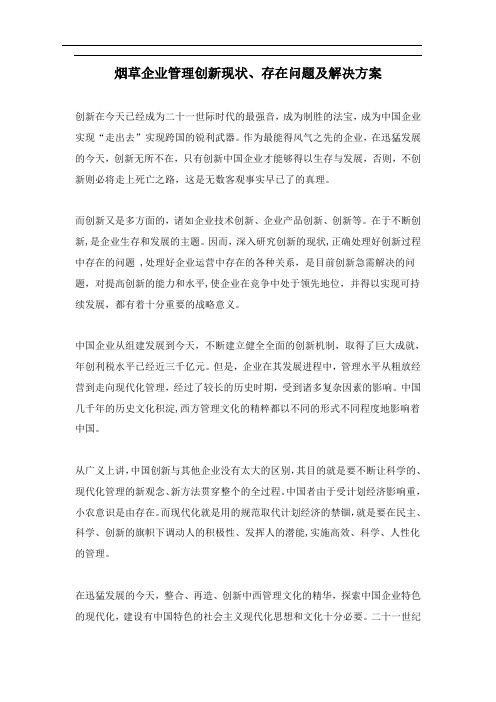 烟草企业管理创新现状、存在问题及解决方案

创新在今天已经成为二十一世际时代的最强音，成为制胜的法宝，成为中国企业实现“走出去”实现跨国的锐利武器。作为最能得风气之先的企业，在迅猛发展的今天，创新无所不在，只有创新中国企业才能够得以生存与发展，否则，不创新则必将走上死亡之路，这是无数客观事实早已了的真理。

而创新又是多方面的，诸如企业技术创新、企业产品创新、创新等。在于不断创新，是企业生存和发展的主题。因而，深入研究创新的现状，正确处理好创新过程中存在的问题，处理好企业运营中存在的各种关系，是目前创新急需解决的问题，对提高创新的能力和水平，使企业在竞争中处于领先地位，并得以实现可持续发展，都有着十分重要的战略意义。

中国企业从组建发展到今天，不断建立健全全面的创新机制，取得了巨大成就，年创利税水平已经近三千亿元。但是，企业在其发展进程中，管理水平从粗放经营到走向现代化管理，经过了较长的历史时期，受到诸多复杂因素的影响。中国几千年的历史文化积淀，西方管理文化的精粹都以不同的形式不同程度地影响着中国。

从广义上讲，中国创新与其他企业没有太大的区别，其目的就是要不断让科学的、现代化管理的新观念、新方法贯穿整个的全过程。中国者由于受计划经济影响重，小农意识是由存在。而现代化就是用的规范取代计划经济的禁锢，就是要在民主、科学、创新的旗帜下调动人的积极性、发挥人的潜能，实施高效、科学、人性化的管理。

在迅猛发展的今天，整合、再造、创新中西管理文化的精华，探索中国企业特色的现代化，建设有中国特色的社会主义现代化思想和文化十分必要。二十一世纪